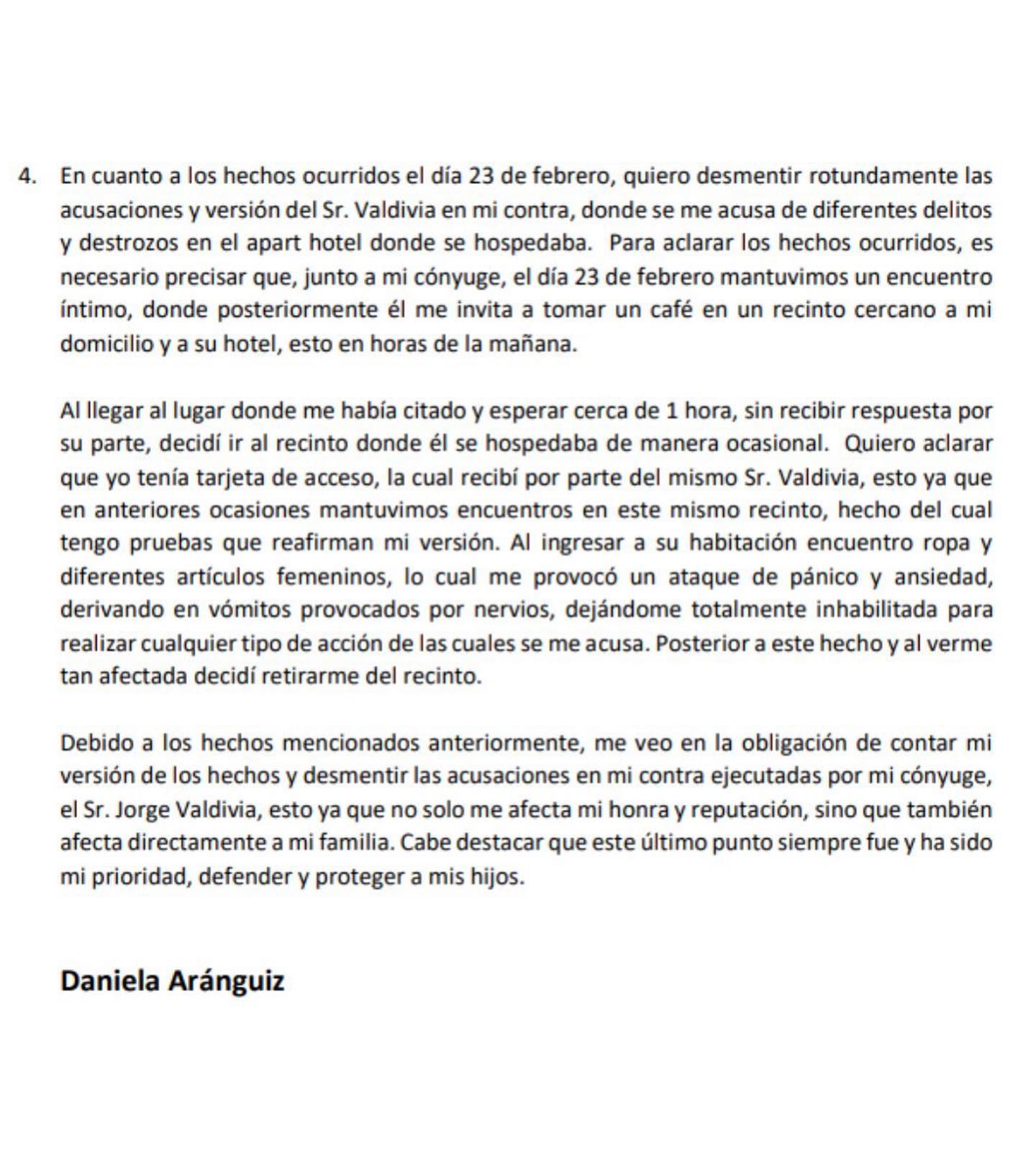 4. En cuanto a los hechos ocurridos el día 23 de febrero, quiero desmentir rotundamente las acusaciones y versión del Sr. Valdivia en mi contra, donde se me acusa de diferentes delitos y destrozos en el apart hotel donde se hospedaba. Para aclarar los hechos ocurridos, es necesario precisar que, junto a mi cónyuge, el día 23 de febrero mantuvimos un encuentro íntimo, donde posteriormente él me invita a tomar un café en un recinto cercano a mi domicilio y a su hotel, esto en horas de la mañana.

Al llegar al lugar donde me había citado y esperar cerca de 1 hora, sin recibir respuesta por su parte, decidí ir al recinto donde él se hospedaba de manera ocasional. Quiero aclarar que yo tenía tarjeta de acceso, la cual recibí por parte del mismo Sr. Valdivia, esto ya que en anteriores ocasiones mantuvimos encuentros en este mismo recinto, hecho del cual tengo pruebas que reafirman mi versión. Al ingresar a su habitación encuentro ropa y diferentes artículos femeninos, lo cual me provocó un ataque de pánico y ansiedad, derivando en vómitos provocados por nervios, dejándome totalmente inhabilitada para realizar cualquier tipo de acción de las cuales se me acusa. Posterior a este hecho y al verme tan afectada decidí retirarme del recinto.

Debido a los hechos mencionados anteriormente, me veo en la obligación de contar mi versión de los hechos y desmentir las acusaciones en mi contra ejecutadas por mi cónyuge, el Sr. Jorge Valdivia, esto ya que no solo me afecta mi honra y reputación, sino que también afecta directamente a mi familia. Cabe destacar que este último punto siempre fue y ha sido mi prioridad, defender y proteger a mis hijos.

Daniela Aránguiz